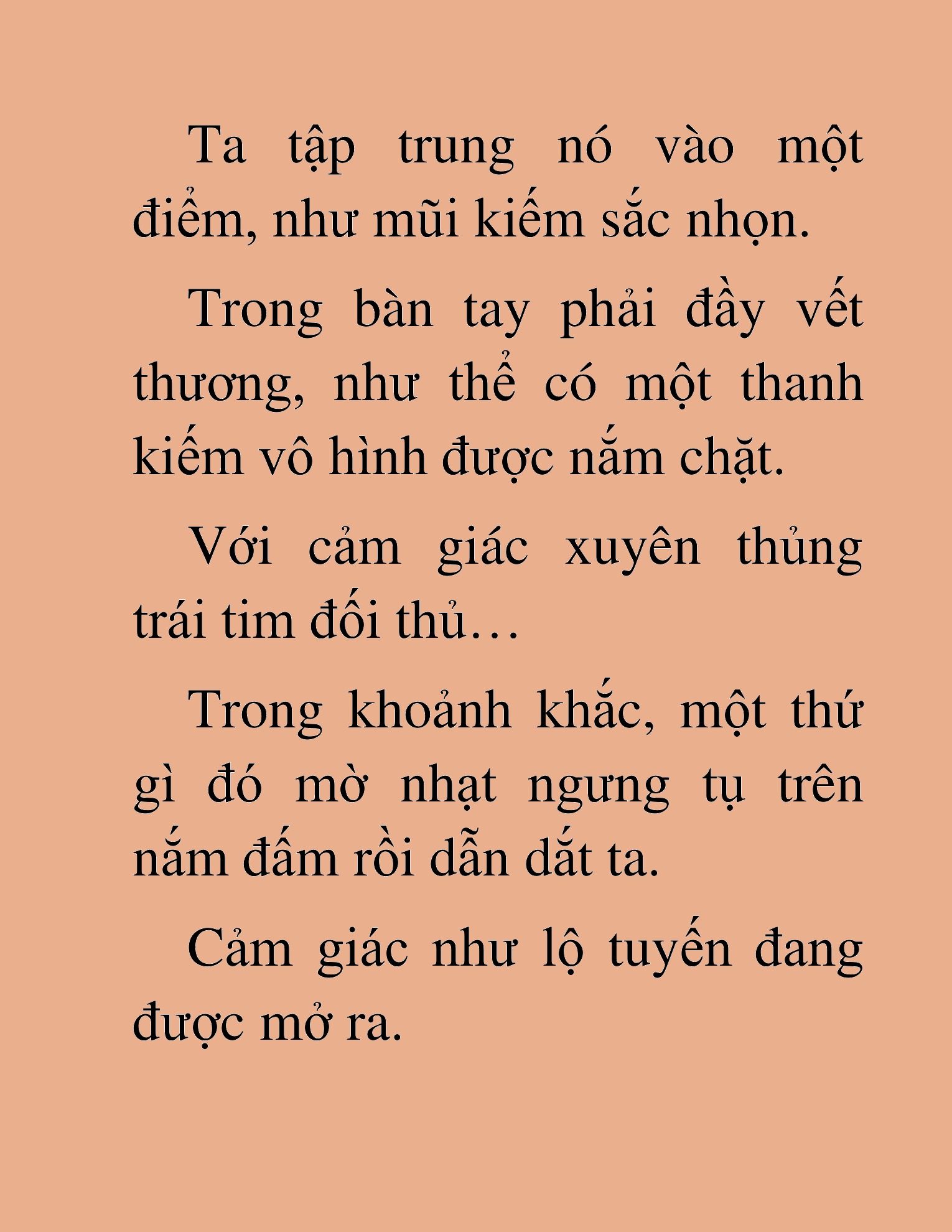 Ta tập trung nó vào một điểm, như mũi kiếm sắc nhọn.

Trong bàn tay phải đầy vết thương, như thể có một thanh kiếm vô hình được nắm chặt.

Với cảm giác xuyên thủng trái tim đối thủ…

Trong khoảnh khắc, một thứ gì đó mờ nhạt ngưng tụ trên nắm đấm rồi dẫn dắt ta.

Cảm giác như lộ tuyến đang được mở ra.